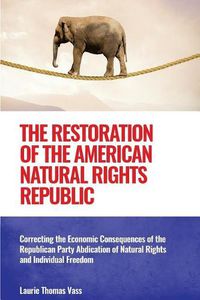 THE RESTORATION OF THE AMERICAN NATURAL RIGHTS REPUBLIC

Correcting the Economic Consequences of the Republican Party Abdication of Natural Rights and Individual Freedom

Laurie Thomas Vass